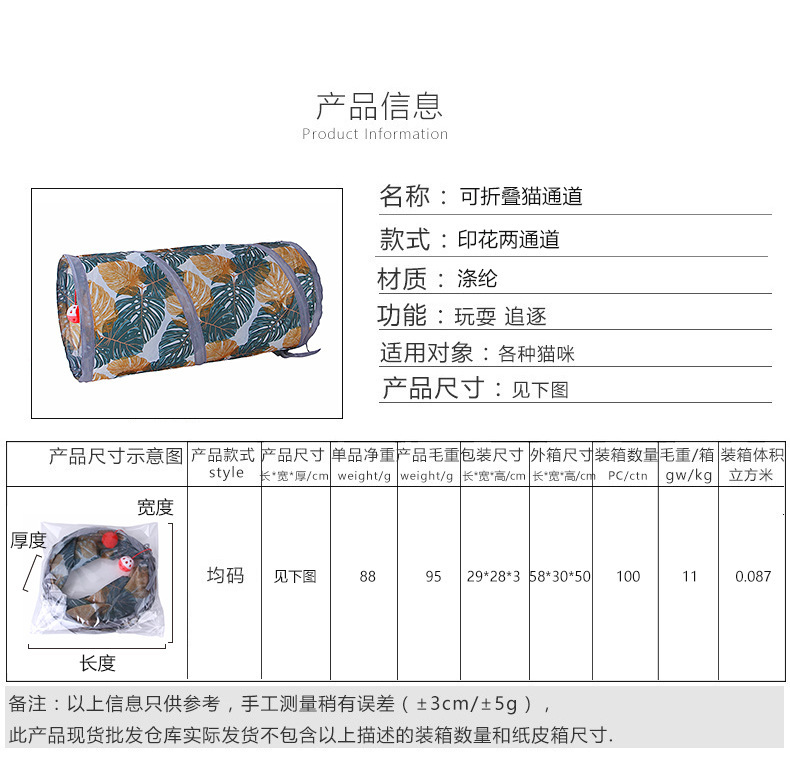 产品信息
Product Information

名称：可折叠猫通道

款式：印花两通道

材质：涤纶

功能：玩耍 追逐

适用对象：各种猫咪

产品尺寸：见下图

| 产品尺寸示意图 | 产品款式 style | 产品尺寸 长*宽*厚/cm | 单品净重 weight/g | 产品毛重 weight/g | 包装尺寸 长*宽*高/cm | 外箱尺寸 长*宽*高/cm | 装箱数量 PC/ctn | 毛重/箱 gw/kg | 装箱体积 立方米 |
|---|---|---|---|---|---|---|---|---|---|
| 宽度 厚度 长度 | 均码 | 见下图 | 88 | 95 | 29*28*3 | 58*30*50 | 100 | 11 | 0.087 |

备注：以上信息只供参考，手工测量稍有误差（±3cm/±5g），

此产品现货批发仓库实际发货不包含以上描述的装箱数量和纸皮箱尺寸.